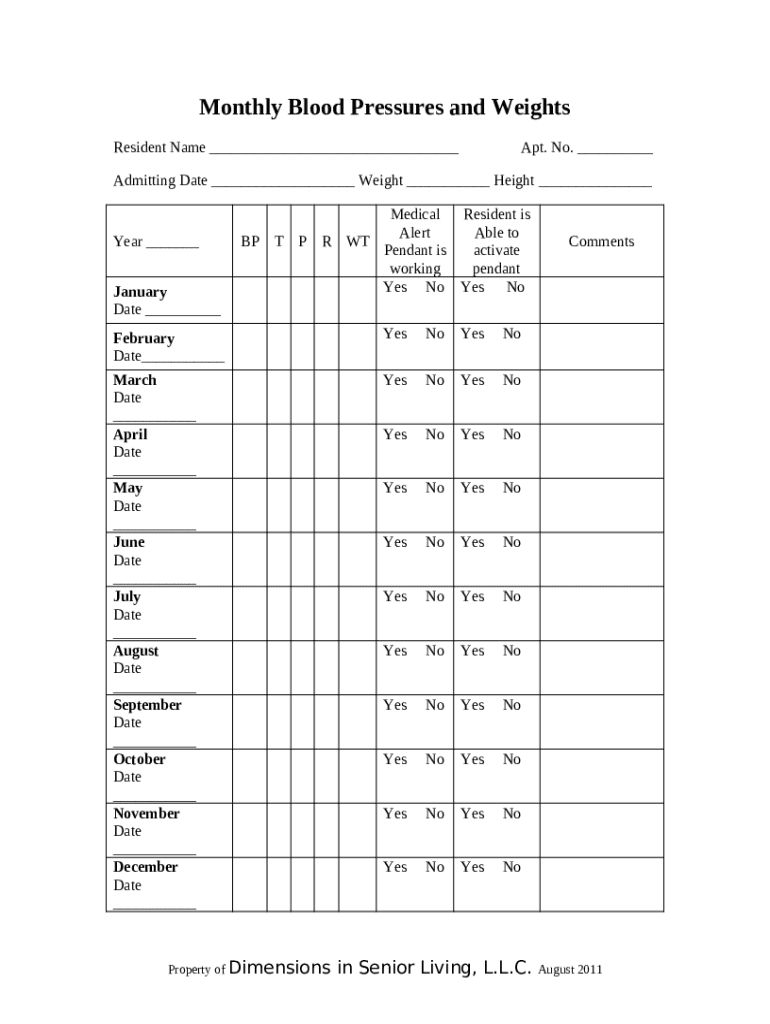 Monthly Blood Pressures and Weights

Resident Name _________________________________ Apt. No. __________

Admitting Date ___________________ Weight ___________ Height _______________

| Year _______ | BP | T | P | R | WT | Medical Alert Pendant is working | Resident is Able to activate pendant | Comments |
|---|---|---|---|---|---|---|---|---|
| January Date __________ | | | | | | Yes No | Yes No | |
| February Date___________ | | | | | | Yes No | Yes No | |
| March Date ___________ | | | | | | Yes No | Yes No | |
| April Date ___________ | | | | | | Yes No | Yes No | |
| May Date ___________ | | | | | | Yes No | Yes No | |
| June Date ___________ | | | | | | Yes No | Yes No | |
| July Date ___________ | | | | | | Yes No | Yes No | |
| August Date ___________ | | | | | | Yes No | Yes No | |
| September Date ___________ | | | | | | Yes No | Yes No | |
| October Date ___________ | | | | | | Yes No | Yes No | |
| November Date ___________ | | | | | | Yes No | Yes No | |
| December Date ___________ | | | | | | Yes No | Yes No | |

Property of Dimensions in Senior Living, L.L.C. August 2011